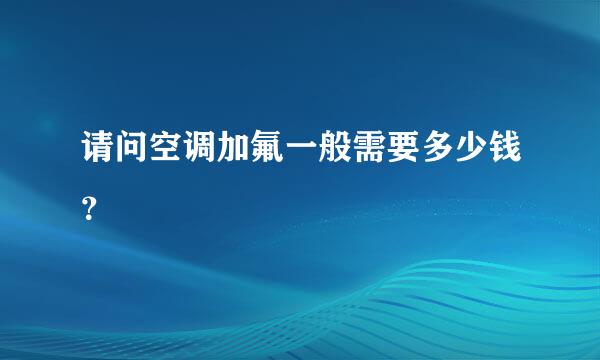 请问空调加氟一般需要多少钱?